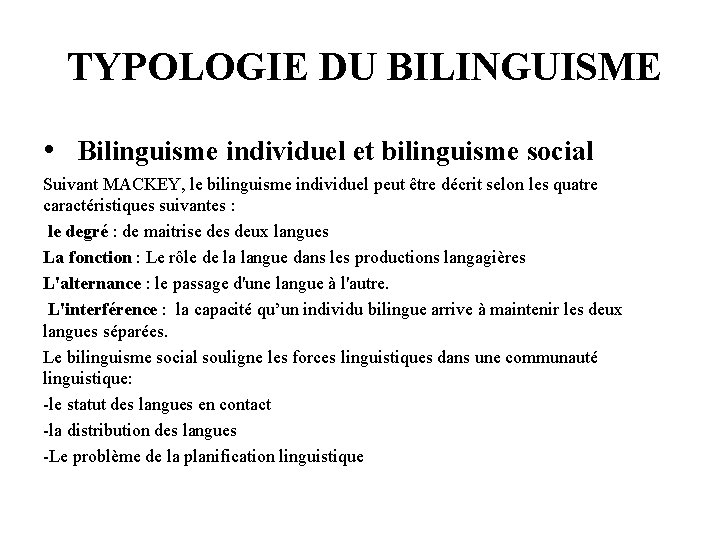 TYPOLOGIE DU BILINGUISME

• Bilinguisme individuel et bilinguisme social

Suivant MACKEY, le bilinguisme individuel peut être décrit selon les quatre caractéristiques suivantes :

le degré : de maitrise des deux langues

La fonction : Le rôle de la langue dans les productions langagières

L'alternance : le passage d'une langue à l'autre.

L'interférence : la capacité qu'un individu bilingue arrive à maintenir les deux langues séparées.

Le bilinguisme social souligne les forces linguistiques dans une communauté linguistique:

-le statut des langues en contact

-la distribution des langues

-Le problème de la planification linguistique